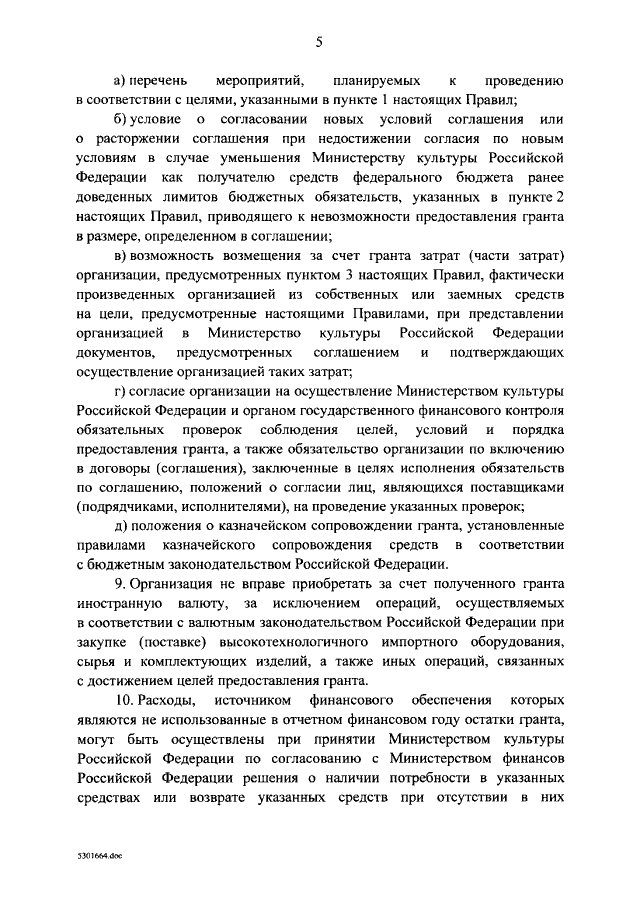 5

а) перечень мероприятий, планируемых к проведению в соответствии с целями, указанными в пункте 1 настоящих Правил;

б) условие о согласовании новых условий соглашения или о расторжении соглашения при недостижении согласия по новым условиям в случае уменьшения Министерству культуры Российской Федерации как получателю средств федерального бюджета ранее доведенных лимитов бюджетных обязательств, указанных в пункте 2 настоящих Правил, приводящего к невозможности предоставления гранта в размере, определенном в соглашении;

в) возможность возмещения за счет гранта затрат (части затрат) организации, предусмотренных пунктом 3 настоящих Правил, фактически произведенных организацией из собственных или заемных средств на цели, предусмотренные настоящими Правилами, при представлении организацией в Министерство культуры Российской Федерации документов, предусмотренных соглашением и подтверждающих осуществление организацией таких затрат;

г) согласие организации на осуществление Министерством культуры Российской Федерации и органом государственного финансового контроля обязательных проверок соблюдения целей, условий и порядка предоставления гранта, а также обязательство организации по включению в договоры (соглашения), заключенные в целях исполнения обязательств по соглашению, положений о согласии лиц, являющихся поставщиками (подрядчиками, исполнителями), на проведение указанных проверок;

д) положения о казначейском сопровождении гранта, установленные правилами казначейского сопровождения средств в соответствии с бюджетным законодательством Российской Федерации.

9. Организация не вправе приобретать за счет полученного гранта иностранную валюту, за исключением операций, осуществляемых в соответствии с валютным законодательством Российской Федерации при закупке (поставке) высокотехнологичного импортного оборудования, сырья и комплектующих изделий, а также иных операций, связанных с достижением целей предоставления гранта.

10. Расходы, источником финансового обеспечения которых являются не использованные в отчетном финансовом году остатки гранта, могут быть осуществлены при принятии Министерством культуры Российской Федерации по согласованию с Министерством финансов Российской Федерации решения о наличии потребности в указанных средствах или возврате указанных средств при отсутствии в них

5301664.doc